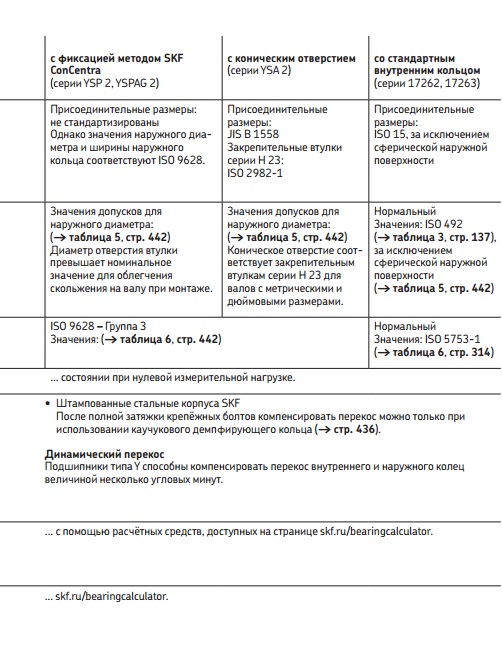 | с фиксацией методом SKF ConCentra (серии YSP 2, YSPAG 2) | с коническим отверстием (серии YSA 2) | со стандартным внутренним кольцом (серии 17262, 17263) |
|---|---|---|
| Присоединительные размеры: не стандартизированы Однако значения наружного диаметра и ширины наружного кольца соответствуют ISO 9628. | Присоединительные размеры: JIS B 1558 Закрепительные втулки серии H 23: ISO 2982-1 | Присоединительные размеры: ISO 15, за исключением сферической наружной поверхности |
| Значения допусков для наружного диаметра: (→ таблица 5, стр. 442) Диаметр отверстия втулки превышает номинальное значение для облегчения скольжения на валу при монтаже. | Значения допусков для наружного диаметра: (→ таблица 5, стр. 442) Коническое отверстие соответствует закрепительным втулкам серии H 23 для валов с метрическими и дюймовыми размерами. | Нормальный Значения: ISO 492 (→ таблица 3, стр. 137), за исключением сферической наружной поверхности (→ таблица 5, стр. 442) |
| ISO 9628 – Группа 3 Значения: (→ таблица 6, стр. 442) | | Нормальный Значения: ISO 5753-1 (→ таблица 6, стр. 314) |

... состоянии при нулевой измерительной нагрузке.

• Штампованные стальные корпуса SKF
После полной затяжки крепёжных болтов компенсировать перекос можно только при использовании каучукового демпфирующего кольца (→ стр. 436).

Динамический перекос
Подшипники типа Y способны компенсировать перекос внутреннего и наружного колец величиной несколько угловых минут.

... с помощью расчётных средств, доступных на странице skf.ru/bearingcalculator.

... skf.ru/bearingcalculator.